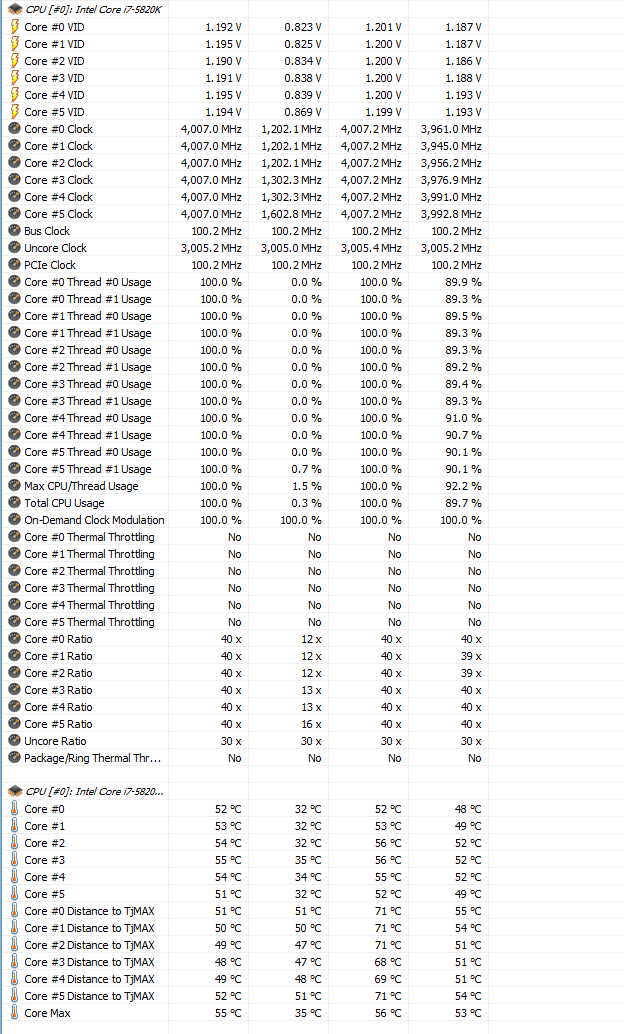 CPU [#0]: Intel Core i7-5820K

| | | | | |
|---|---|---|---|---|
| Core #0 VID | 1.192 V | 0.823 V | 1.201 V | 1.187 V |
| Core #1 VID | 1.195 V | 0.825 V | 1.200 V | 1.187 V |
| Core #2 VID | 1.190 V | 0.834 V | 1.200 V | 1.186 V |
| Core #3 VID | 1.191 V | 0.838 V | 1.200 V | 1.188 V |
| Core #4 VID | 1.195 V | 0.839 V | 1.200 V | 1.193 V |
| Core #5 VID | 1.194 V | 0.869 V | 1.199 V | 1.193 V |
| Core #0 Clock | 4,007.0 MHz | 1,202.1 MHz | 4,007.2 MHz | 3,961.0 MHz |
| Core #1 Clock | 4,007.0 MHz | 1,202.1 MHz | 4,007.2 MHz | 3,945.0 MHz |
| Core #2 Clock | 4,007.0 MHz | 1,202.1 MHz | 4,007.2 MHz | 3,956.2 MHz |
| Core #3 Clock | 4,007.0 MHz | 1,302.3 MHz | 4,007.2 MHz | 3,976.9 MHz |
| Core #4 Clock | 4,007.0 MHz | 1,302.3 MHz | 4,007.2 MHz | 3,991.0 MHz |
| Core #5 Clock | 4,007.0 MHz | 1,602.8 MHz | 4,007.2 MHz | 3,992.8 MHz |
| Bus Clock | 100.2 MHz | 100.2 MHz | 100.2 MHz | 100.2 MHz |
| Uncore Clock | 3,005.2 MHz | 3,005.0 MHz | 3,005.4 MHz | 3,005.2 MHz |
| PCIe Clock | 100.2 MHz | 100.2 MHz | 100.2 MHz | 100.2 MHz |
| Core #0 Thread #0 Usage | 100.0 % | 0.0 % | 100.0 % | 89.9 % |
| Core #0 Thread #1 Usage | 100.0 % | 0.0 % | 100.0 % | 89.3 % |
| Core #1 Thread #0 Usage | 100.0 % | 0.0 % | 100.0 % | 89.5 % |
| Core #1 Thread #1 Usage | 100.0 % | 0.0 % | 100.0 % | 89.3 % |
| Core #2 Thread #0 Usage | 100.0 % | 0.0 % | 100.0 % | 89.3 % |
| Core #2 Thread #1 Usage | 100.0 % | 0.0 % | 100.0 % | 89.2 % |
| Core #3 Thread #0 Usage | 100.0 % | 0.0 % | 100.0 % | 89.4 % |
| Core #3 Thread #1 Usage | 100.0 % | 0.0 % | 100.0 % | 89.3 % |
| Core #4 Thread #0 Usage | 100.0 % | 0.0 % | 100.0 % | 91.0 % |
| Core #4 Thread #1 Usage | 100.0 % | 0.0 % | 100.0 % | 90.7 % |
| Core #5 Thread #0 Usage | 100.0 % | 0.0 % | 100.0 % | 90.1 % |
| Core #5 Thread #1 Usage | 100.0 % | 0.7 % | 100.0 % | 90.1 % |
| Max CPU/Thread Usage | 100.0 % | 1.5 % | 100.0 % | 92.2 % |
| Total CPU Usage | 100.0 % | 0.3 % | 100.0 % | 89.7 % |
| On-Demand Clock Modulation | 100.0 % | 100.0 % | 100.0 % | 100.0 % |
| Core #0 Thermal Throttling | No | No | No | No |
| Core #1 Thermal Throttling | No | No | No | No |
| Core #2 Thermal Throttling | No | No | No | No |
| Core #3 Thermal Throttling | No | No | No | No |
| Core #4 Thermal Throttling | No | No | No | No |
| Core #5 Thermal Throttling | No | No | No | No |
| Core #0 Ratio | 40 x | 12 x | 40 x | 40 x |
| Core #1 Ratio | 40 x | 12 x | 40 x | 39 x |
| Core #2 Ratio | 40 x | 12 x | 40 x | 39 x |
| Core #3 Ratio | 40 x | 13 x | 40 x | 40 x |
| Core #4 Ratio | 40 x | 13 x | 40 x | 40 x |
| Core #5 Ratio | 40 x | 16 x | 40 x | 40 x |
| Uncore Ratio | 30 x | 30 x | 30 x | 30 x |
| Package/Ring Thermal Thr... | No | No | No | No |

CPU [#0]: Intel Core i7-5820...

| | | | | |
|---|---|---|---|---|
| Core #0 | 52 °C | 32 °C | 52 °C | 48 °C |
| Core #1 | 53 °C | 32 °C | 53 °C | 49 °C |
| Core #2 | 54 °C | 32 °C | 56 °C | 52 °C |
| Core #3 | 55 °C | 35 °C | 56 °C | 52 °C |
| Core #4 | 54 °C | 34 °C | 55 °C | 52 °C |
| Core #5 | 51 °C | 32 °C | 52 °C | 49 °C |
| Core #0 Distance to TjMAX | 51 °C | 51 °C | 71 °C | 55 °C |
| Core #1 Distance to TjMAX | 50 °C | 50 °C | 71 °C | 54 °C |
| Core #2 Distance to TjMAX | 49 °C | 47 °C | 71 °C | 51 °C |
| Core #3 Distance to TjMAX | 48 °C | 47 °C | 68 °C | 51 °C |
| Core #4 Distance to TjMAX | 49 °C | 48 °C | 69 °C | 51 °C |
| Core #5 Distance to TjMAX | 52 °C | 51 °C | 71 °C | 54 °C |
| Core Max | 55 °C | 35 °C | 56 °C | 53 °C |